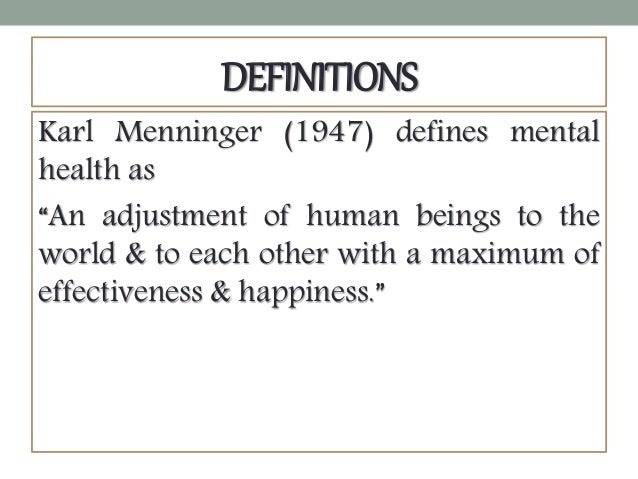 DEFINITIONS

Karl Menninger (1947) defines mental health as

“An adjustment of human beings to the world & to each other with a maximum of effectiveness & happiness.”